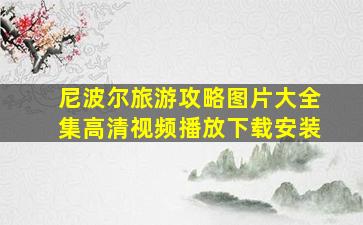 尼波尔旅游攻略图片大全集高清视频播放下载安装